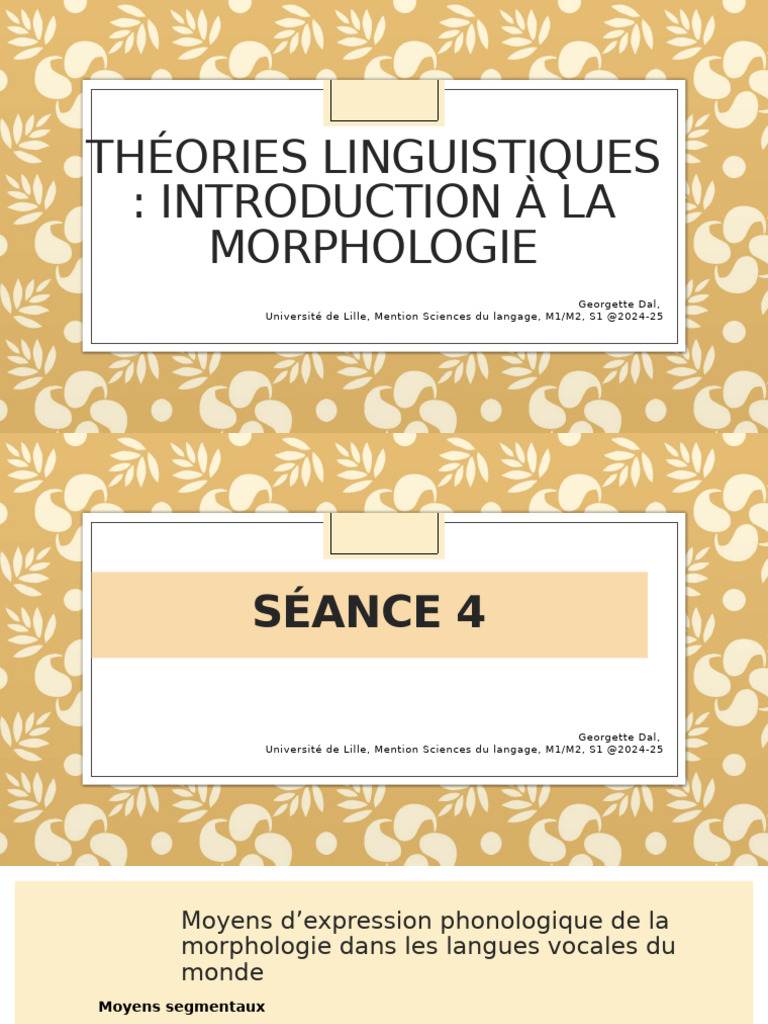 THÉORIES LINGUISTIQUES : INTRODUCTION À LA MORPHOLOGIE

Georgette Dal,
Université de Lille, Mention Sciences du langage, M1/M2, S1 @2024-25

SÉANCE 4

Georgette Dal,
Université de Lille, Mention Sciences du langage, M1/M2, S1 @2024-25

Moyens d'expression phonologique de la morphologie dans les langues vocales du monde

Moyens segmentaux